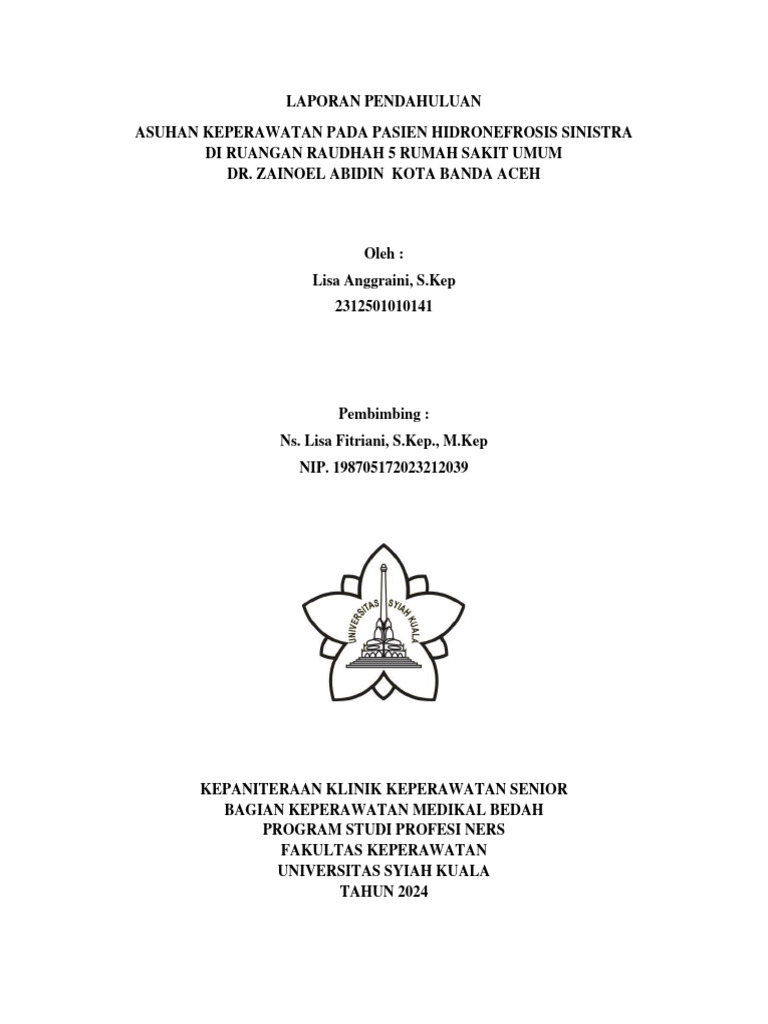 LAPORAN PENDAHULUAN

ASUHAN KEPERAWATAN PADA PASIEN HIDRONEFROSIS SINISTRA
DI RUANGAN RAUDHAH 5 RUMAH SAKIT UMUM
DR. ZAINOEL ABIDIN KOTA BANDA ACEH

Oleh :
Lisa Anggraini, S.Kep
2312501010141

Pembimbing :
Ns. Lisa Fitriani, S.Kep., M.Kep
NIP. 198705172023212039

UNIVERSITAS SYIAH KUALA

KEPANITERAAN KLINIK KEPERAWATAN SENIOR
BAGIAN KEPERAWATAN MEDIKAL BEDAH
PROGRAM STUDI PROFESI NERS
FAKULTAS KEPERAWATAN
UNIVERSITAS SYIAH KUALA
TAHUN 2024